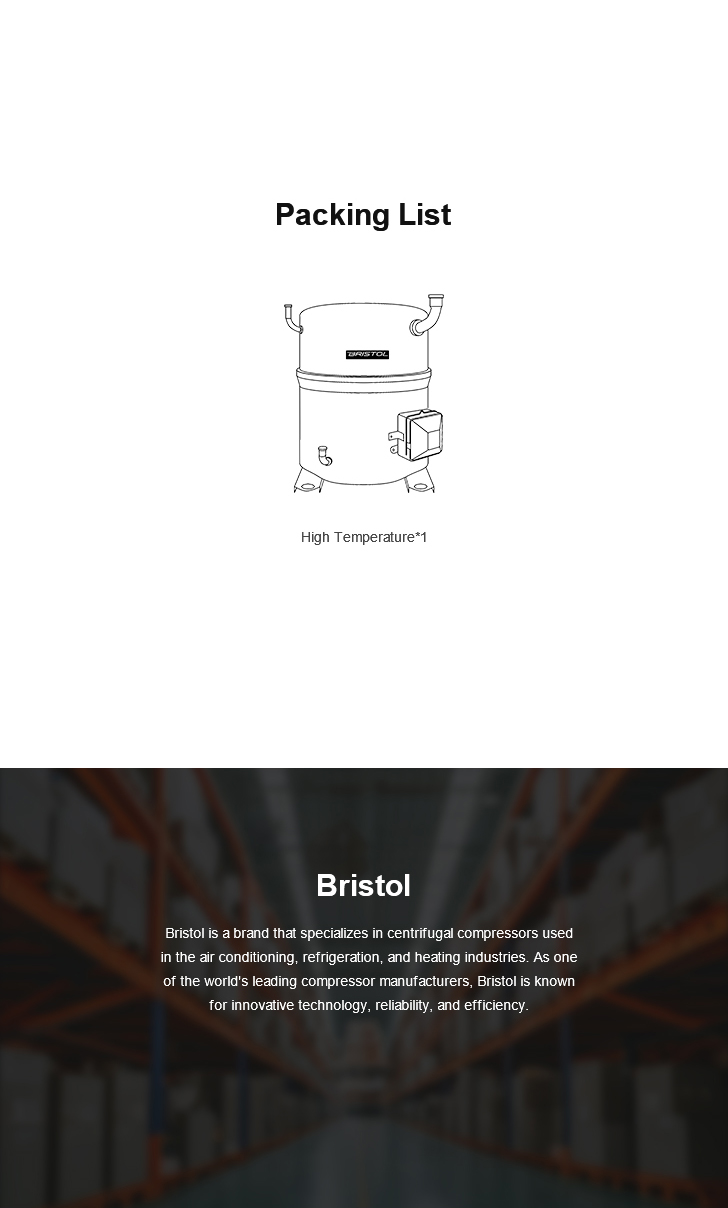 Packing List

BRISTOL

High Temperature*1

Bristol

Bristol is a brand that specializes in centrifugal compressors used in the air conditioning, refrigeration, and heating industries. As one of the world's leading compressor manufacturers, Bristol is known for innovative technology, reliability, and efficiency.